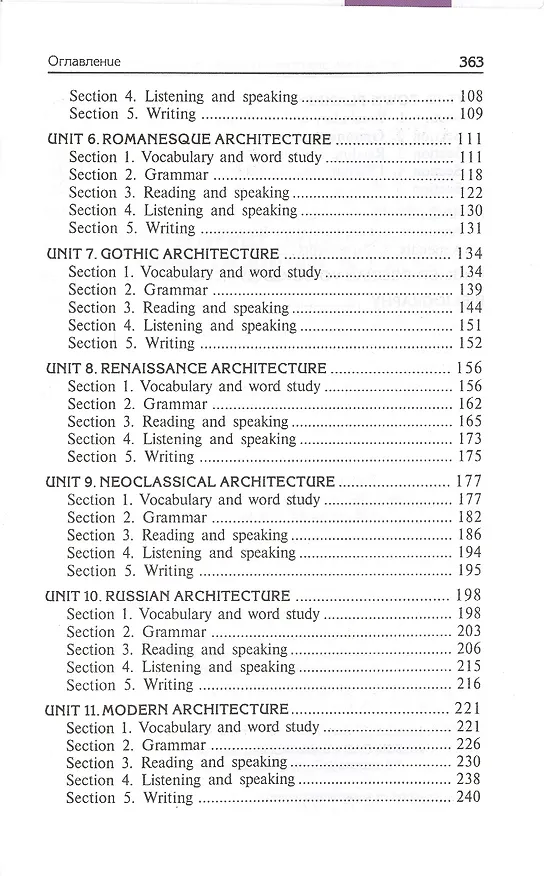 Оглавление 363

Section 4. Listening and speaking 108
Section 5. Writing 109

UNIT 6. ROMANESQUE ARCHITECTURE 111
Section 1. Vocabulary and word study 111
Section 2. Grammar 118
Section 3. Reading and speaking 122
Section 4. Listening and speaking 130
Section 5. Writing 131

UNIT 7. GOTHIC ARCHITECTURE 134
Section 1. Vocabulary and word study 134
Section 2. Grammar 139
Section 3. Reading and speaking 144
Section 4. Listening and speaking 151
Section 5. Writing 152

UNIT 8. RENAISSANCE ARCHITECTURE 156
Section 1. Vocabulary and word study 156
Section 2. Grammar 162
Section 3. Reading and speaking 165
Section 4. Listening and speaking 173
Section 5. Writing 175

UNIT 9. NEOCLASSICAL ARCHITECTURE 177
Section 1. Vocabulary and word study 177
Section 2. Grammar 182
Section 3. Reading and speaking 186
Section 4. Listening and speaking 194
Section 5. Writing 195

UNIT 10. RUSSIAN ARCHITECTURE 198
Section 1. Vocabulary and word study 198
Section 2. Grammar 203
Section 3. Reading and speaking 206
Section 4. Listening and speaking 215
Section 5. Writing 216

UNIT 11. MODERN ARCHITECTURE 221
Section 1. Vocabulary and word study 221
Section 2. Grammar 226
Section 3. Reading and speaking 230
Section 4. Listening and speaking 238
Section 5. Writing 240